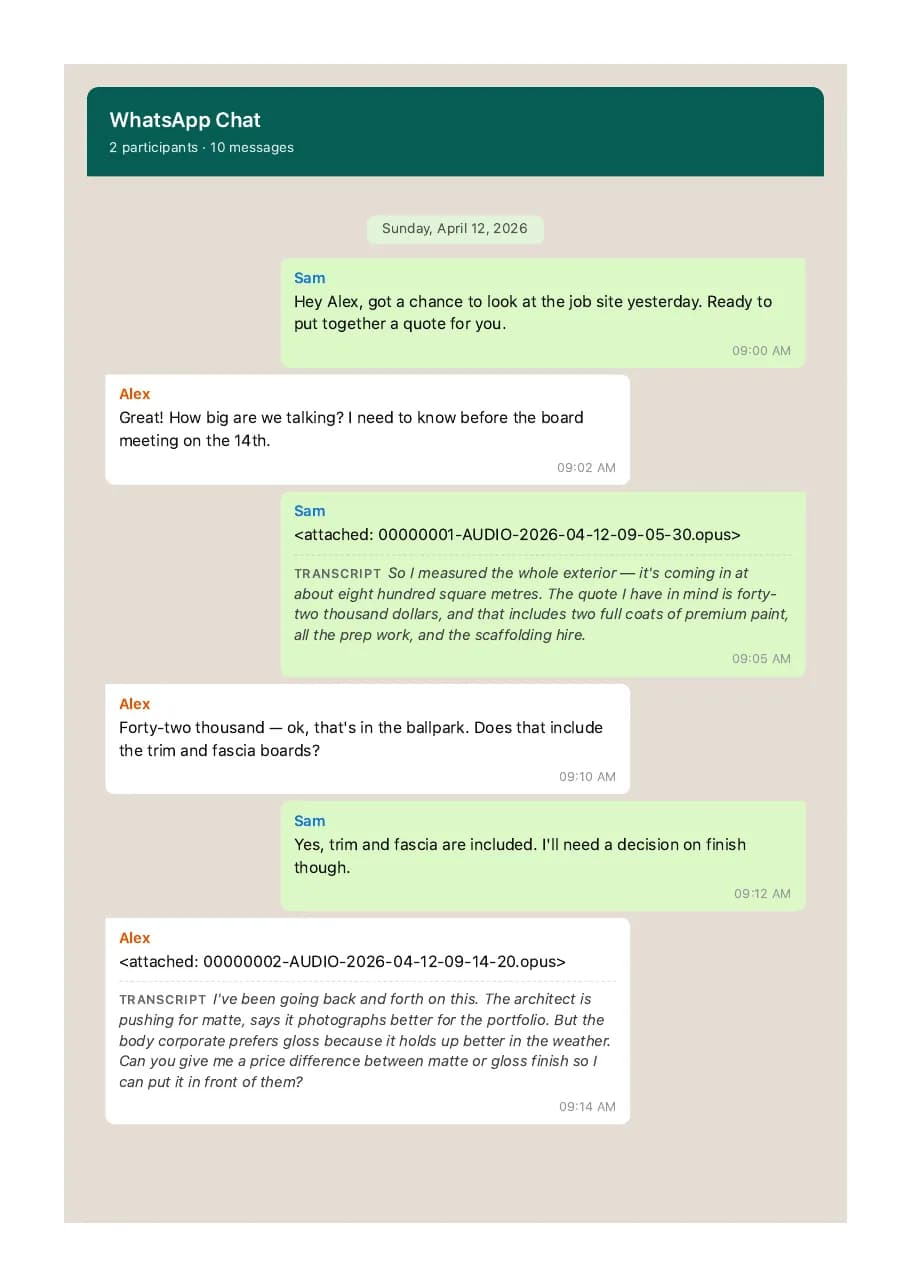 WhatsApp Chat
2 participants · 10 messages

Sunday, April 12, 2026

Sam
Hey Alex, got a chance to look at the job site yesterday. Ready to put together a quote for you.
09:00 AM

Alex
Great! How big are we talking? I need to know before the board meeting on the 14th.
09:02 AM

Sam
<attached: 00000001-AUDIO-2026-04-12-09-05-30.opus>
TRANSCRIPT So I measured the whole exterior — it's coming in at about eight hundred square metres. The quote I have in mind is forty-two thousand dollars, and that includes two full coats of premium paint, all the prep work, and the scaffolding hire.
09:05 AM

Alex
Forty-two thousand — ok, that's in the ballpark. Does that include the trim and fascia boards?
09:10 AM

Sam
Yes, trim and fascia are included. I'll need a decision on finish though.
09:12 AM

Alex
<attached: 00000002-AUDIO-2026-04-12-09-14-20.opus>
TRANSCRIPT I've been going back and forth on this. The architect is pushing for matte, says it photographs better for the portfolio. But the body corporate prefers gloss because it holds up better in the weather. Can you give me a price difference between matte or gloss finish so I can put it in front of them?
09:14 AM